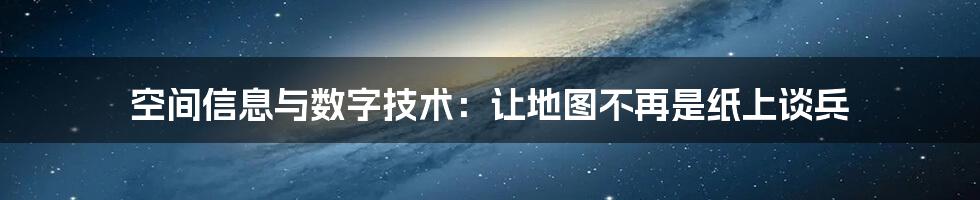 空间信息与数字技术：让地图不再是纸上谈兵